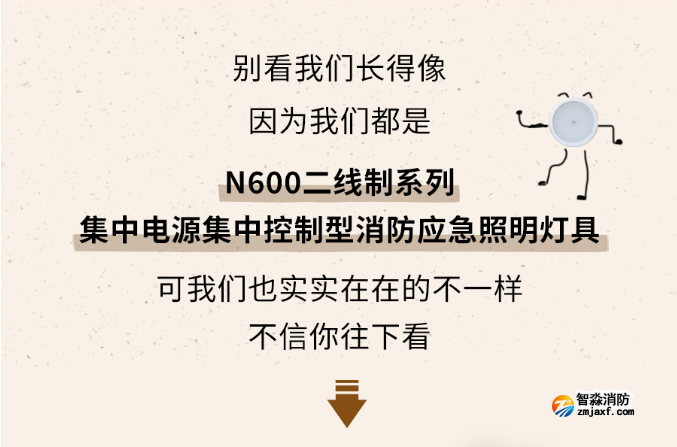 别看我们长得像

因为我们都是

N600二线制系列

集中电源集中控制型消防应急照明灯具

可我们也实实在在的不一样

不信你往下看

智淼消防
zmjaxf.com